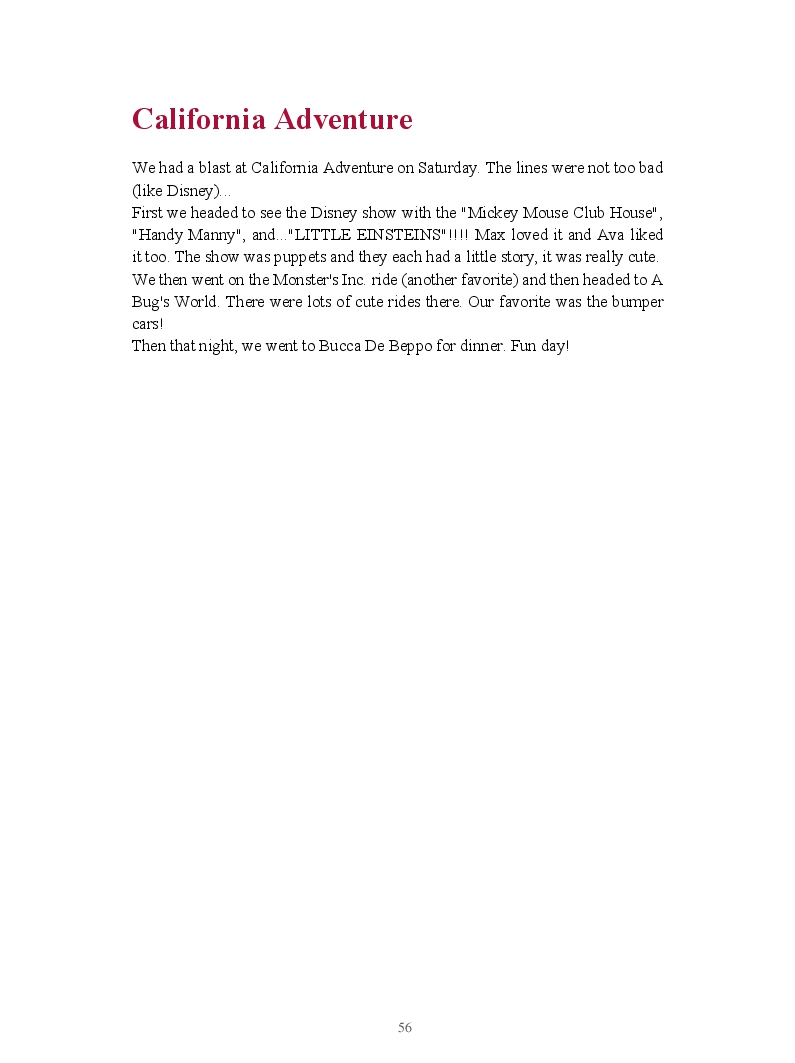 California Adventure

We had a blast at California Adventure on Saturday. The lines were not too bad (like Disney)...
First we headed to see the Disney show with the "Mickey Mouse Club House", "Handy Manny", and..."LITTLE EINSTEINS"!!!! Max loved it and Ava liked it too. The show was puppets and they each had a little story, it was really cute.
We then went on the Monster's Inc. ride (another favorite) and then headed to A Bug's World. There were lots of cute rides there. Our favorite was the bumper cars!
Then that night, we went to Bucca De Beppo for dinner. Fun day!

56